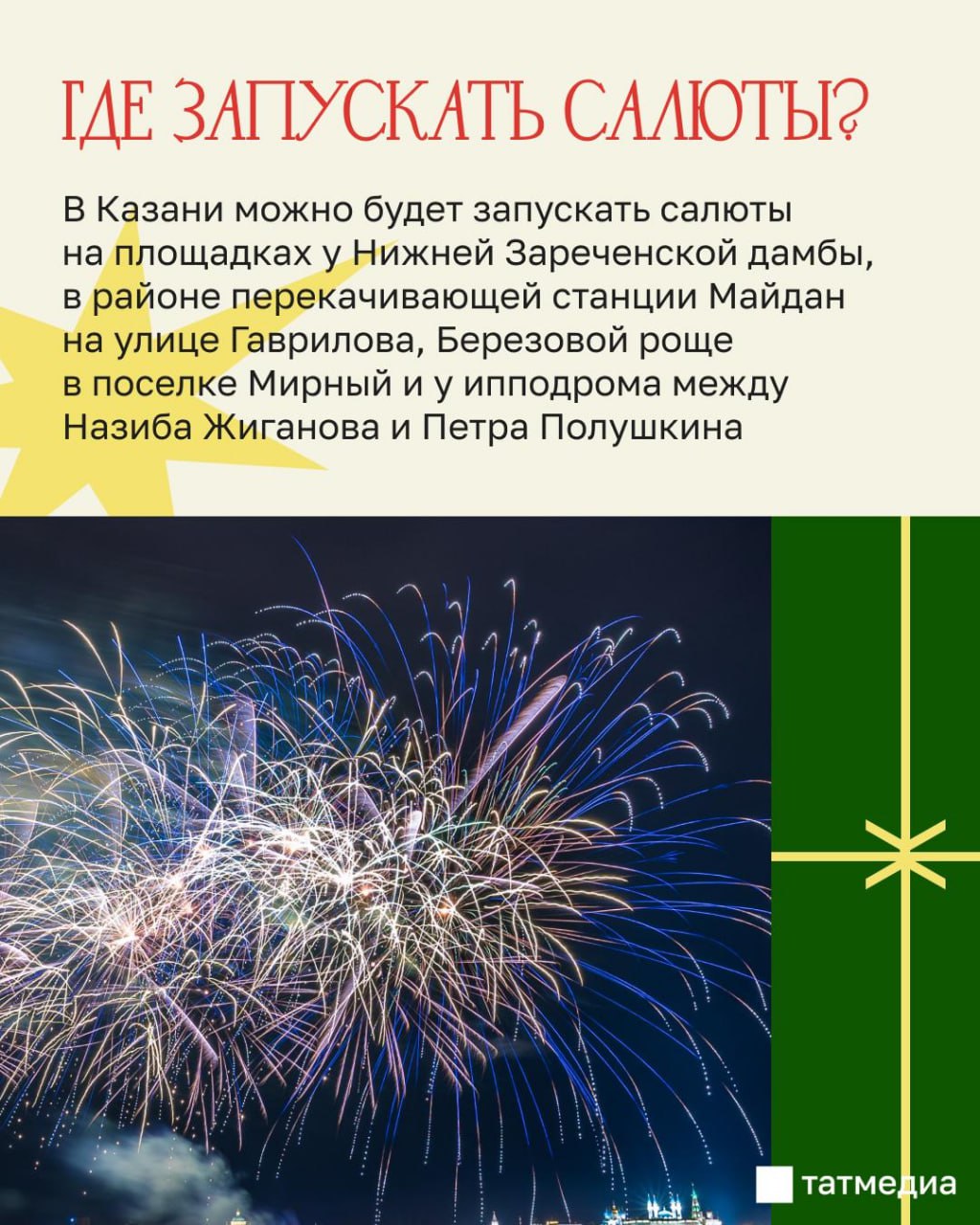 ГДЕ ЗАПУСКАТЬ САЛЮТЫ?

В Казани можно будет запускать салюты на площадках у Нижней Зареченской дамбы, в районе перекачивающей станции Майдан на улице Гаврилова, Березовой роще в поселке Мирный и у ипподрома между Назиба Жиганова и Петра Полушкина

татмедиа